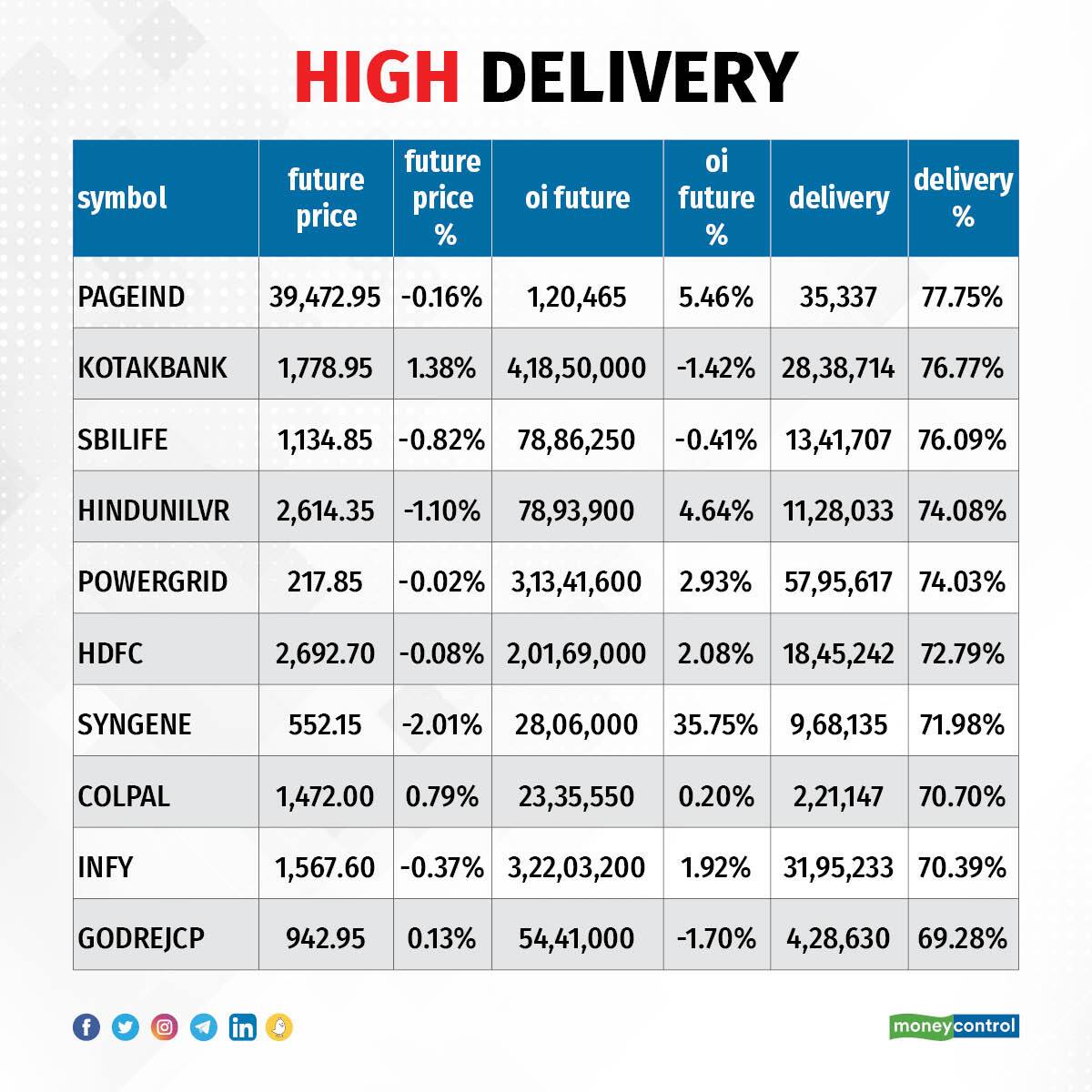 HIGH DELIVERY

| symbol | future price | future price % | oi future | oi future % | delivery | delivery % |
|---|---|---|---|---|---|---|
| PAGEIND | 39,472.95 | -0.16% | 1,20,465 | 5.46% | 35,337 | 77.75% |
| KOTAKBANK | 1,778.95 | 1.38% | 4,18,50,000 | -1.42% | 28,38,714 | 76.77% |
| SBILIFE | 1,134.85 | -0.82% | 78,86,250 | -0.41% | 13,41,707 | 76.09% |
| HINDUNILVR | 2,614.35 | -1.10% | 78,93,900 | 4.64% | 11,28,033 | 74.08% |
| POWERGRID | 217.85 | -0.02% | 3,13,41,600 | 2.93% | 57,95,617 | 74.03% |
| HDFC | 2,692.70 | -0.08% | 2,01,69,000 | 2.08% | 18,45,242 | 72.79% |
| SYNGENE | 552.15 | -2.01% | 28,06,000 | 35.75% | 9,68,135 | 71.98% |
| COLPAL | 1,472.00 | 0.79% | 23,35,550 | 0.20% | 2,21,147 | 70.70% |
| INFY | 1,567.60 | -0.37% | 3,22,03,200 | 1.92% | 31,95,233 | 70.39% |
| GODREJCP | 942.95 | 0.13% | 54,41,000 | -1.70% | 4,28,630 | 69.28% |

moneycontrol